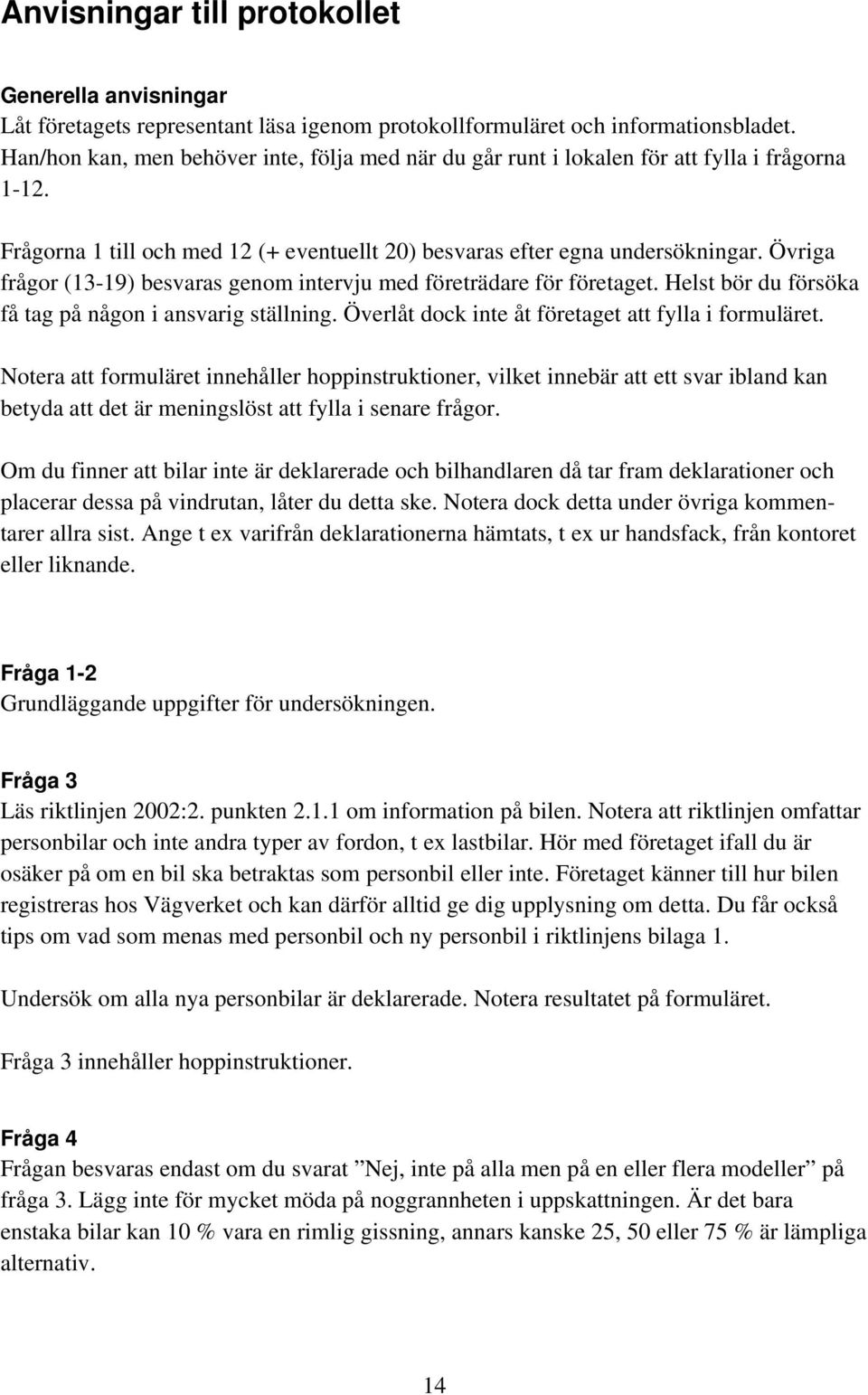 Anvisningar till protokollet

Generella anvisningar
Låt företagets representant läsa igenom protokollformuläret och informationsbladet. Han/hon kan, men behöver inte, följa med när du går runt i lokalen för att fylla i frågorna 1-12.

Frågorna 1 till och med 12 (+ eventuellt 20) besvaras efter egna undersökningar. Övriga frågor (13-19) besvaras genom intervju med företrädare för företaget. Helst bör du försöka få tag på någon i ansvarig ställning. Överlåt dock inte åt företaget att fylla i formuläret.

Notera att formuläret innehåller hoppinstruktioner, vilket innebär att ett svar ibland kan betyda att det är meningslöst att fylla i senare frågor.

Om du finner att bilar inte är deklarerade och bilhandlaren då tar fram deklarationer och placerar dessa på vindrutan, låter du detta ske. Notera dock detta under övriga kommentarer allra sist. Ange t ex varifrån deklarationerna hämtats, t ex ur handsfack, från kontoret eller liknande.

Fråga 1-2
Grundläggande uppgifter för undersökningen.

Fråga 3
Läs riktlinjen 2002:2. punkten 2.1.1 om information på bilen. Notera att riktlinjen omfattar personbilar och inte andra typer av fordon, t ex lastbilar. Hör med företaget ifall du är osäker på om en bil ska betraktas som personbil eller inte. Företaget känner till hur bilen registreras hos Vägverket och kan därför alltid ge dig upplysning om detta. Du får också tips om vad som menas med personbil och ny personbil i riktlinjens bilaga 1.

Undersök om alla nya personbilar är deklarerade. Notera resultatet på formuläret.

Fråga 3 innehåller hoppinstruktioner.

Fråga 4
Frågan besvaras endast om du svarat ”Nej, inte på alla men på en eller flera modeller” på fråga 3. Lägg inte för mycket möda på noggrannheten i uppskattningen. Är det bara enstaka bilar kan 10 % vara en rimlig gissning, annars kanske 25, 50 eller 75 % är lämpliga alternativ.

14